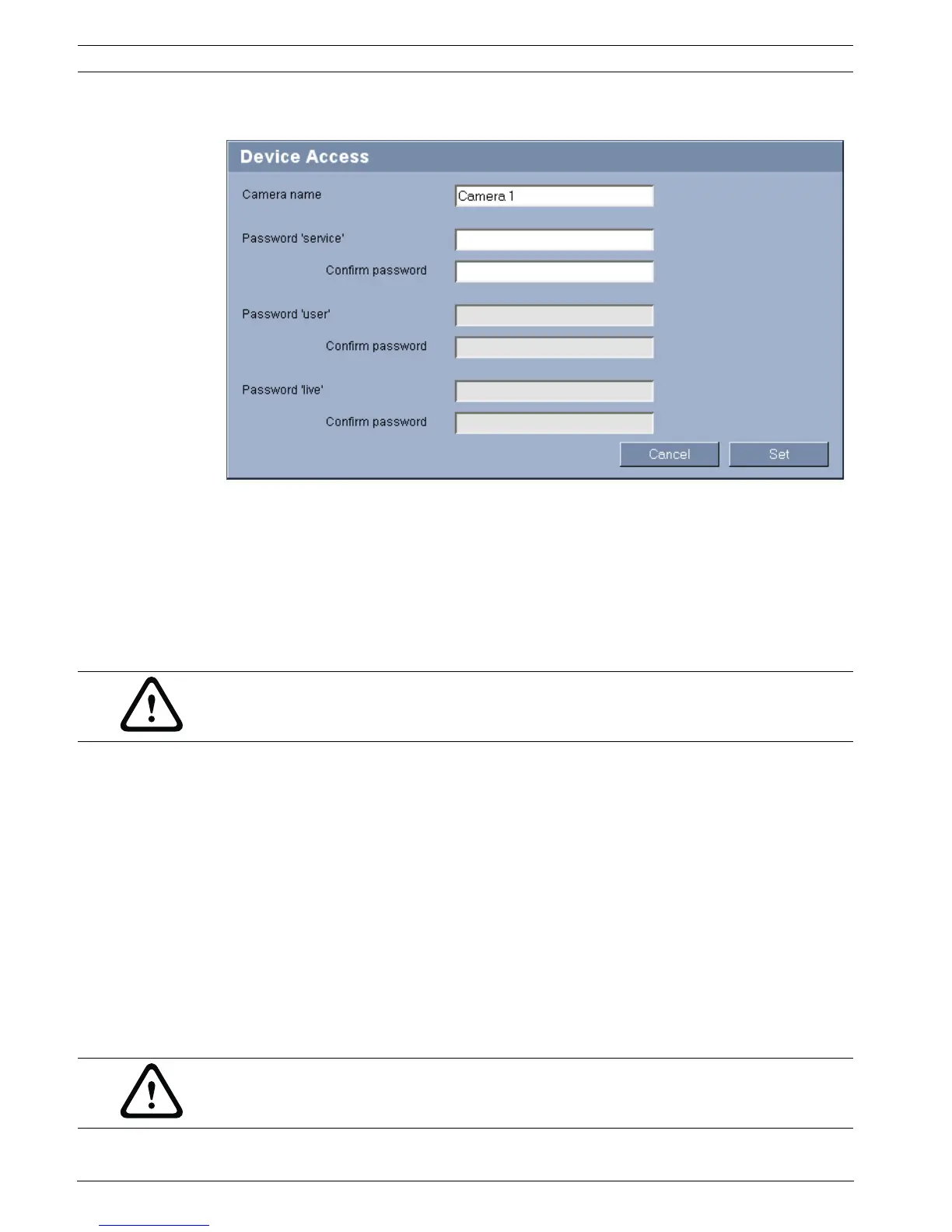 Device Access

Camera name

Camera 1

Password 'service'

Confirm password

Password 'user'

Confirm password

Password 'live'

Confirm password

Cancel

Set